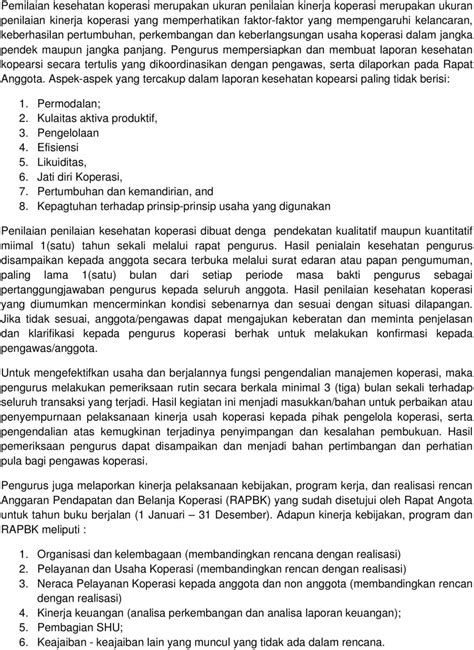 Pemilaian kesehatan koperasi merupakan ukuran penilaian kinerja koperasi merupakan ukuran penilaian kinerja koperasi yang memperhatikan faktor-faktor yang mempengaruhi kelancaran, keberhasilan pertumbuhan, perkembangan dan keberlangsungan usaha koperasi dalam jangka pendek maupun jangka panjang. Pengurus mempersiapkan dan membuat laporan kesehatan kopearsi secara tertulis yang dikoordinasikan dengan pengawas, serta dilaporkan pada Rapat Anggota. Aspek-aspek yang tercakup dalam laporan kesehatan kopearsi paling tidak berisi:

1. Permodalan;
2. Kulaitas aktiva produktif,
3. Pengelolaan
4. Efisiensi
5. Likuiditas,
6. Jati diri Koperasi,
7. Pertumbuhan dan kemandirian, and
8. Kepagtuhan terhadap prinsip-prinsip usaha yang digunakan

Penilaian penilaian kesehatan koperasi dibuat denga pendekatan kualitatif maupun kuantitatif miimal 1(satu) tahun sekali melalui rapat pengurus. Hasil penialain kesehatan pengurus disampaikan kepada anggota secara terbuka melalui surat edaran atau papan pengumuman, paling lama 1(satu) bulan dari setiap periode masa bakti pengurus sebagai pertanggungjawaban pengurus kepada seluruh anggota. Hasil penilaian kesehatan koperasi yang diumumkan mencerminkan kondisi sebenarnya dan sesuai dengan situasi dilapangan. Jika tidak sesuai, anggota/pengawas dapat mengajukan keberatan dan meminta penjelasan dan klarifikasi kepada pengurus koperasi berhak untuk melakukan konfirmasi kepada pengawas/anggota.

Untuk mengefektifkan usaha dan berjalannya fungsi pengendalian manajemen koperasi, maka pengurus melakukan pemeriksaan rutin secara berkala minimal 3 (tiga) bulan sekali terhadap seluruh transaksi yang terjadi. Hasil kegiatan ini menjadi masukkan/bahan untuk perbaikan atau penyempurnaan pelaksanaan kinerja usah koperasi kepada pihak pengelola koperasi, serta pengendalian atas kemugkinan terjadinya penyimpangan dan kesalahan pembukuan. Hasil pemeriksaan pengurus dapat disampaikan dan menjadi bahan pertimbangan dan perhatian pula bagi pengawas koperasi.

Pengurus juga melaporkan kinerja pelaksanaan kebijakan, program kerja, dan realisasi rencan Anggaran Pendapatan dan Belanja Koperasi (RAPBK) yang sudah disetujui oleh Rapat Angota untuk tahun buku berjalan (1 Januari – 31 Desember). Adapun kinerja kebijakan, program dan RAPBK meliputi :

1. Organisasi dan kelembagaan (membandingkan rencana dengan realisasi)
2. Pelayanan dan Usaha Koperasi (membandingkan rencan dengan realisasi)
3. Neraca Pelayanan Koperasi kepada anggota dan non anggota (membandingkan rencan dengan realisasi)
4. Kinerja keuangan (analisa perkembangan dan analisa laporan keuangan);
5. Pembagian SHU;
6. Keajaiban - keajaiban lain yang muncul yang tidak ada dalam rencana.